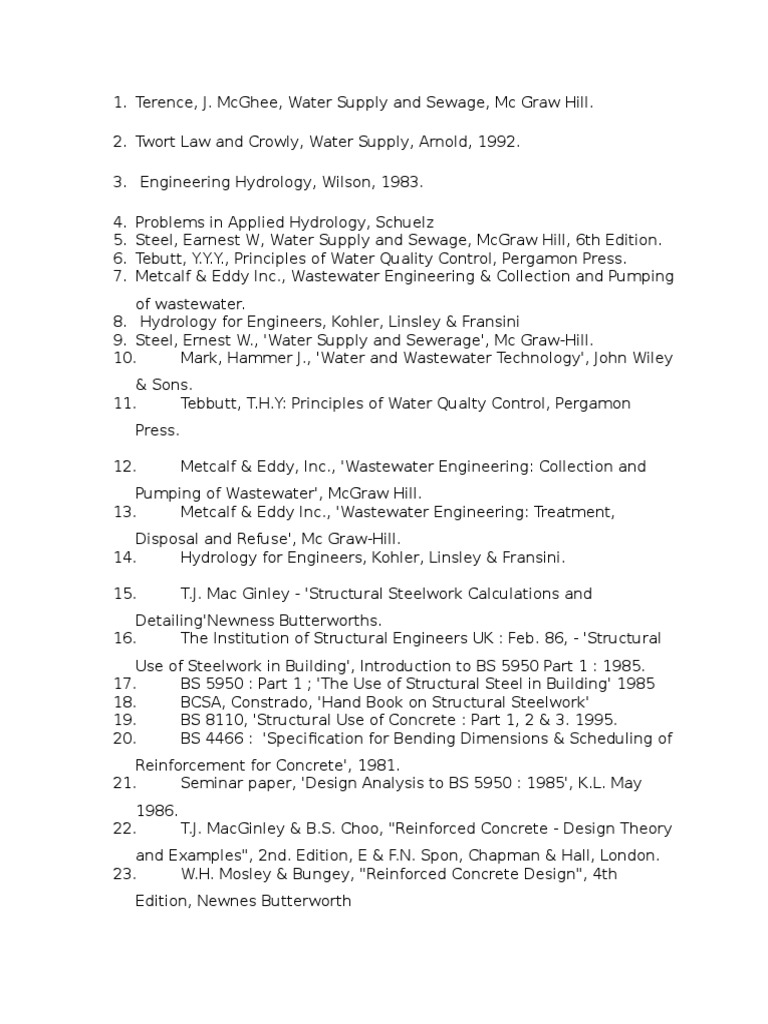 1. Terence, J. McGhee, Water Supply and Sewage, Mc Graw Hill.

2. Twort Law and Crowly, Water Supply, Arnold, 1992.

3. Engineering Hydrology, Wilson, 1983.

4. Problems in Applied Hydrology, Schuelz
5. Steel, Earnest W, Water Supply and Sewage, McGraw Hill, 6th Edition.
6. Tebutt, Y.Y.Y., Principles of Water Quality Control, Pergamon Press.
7. Metcalf & Eddy Inc., Wastewater Engineering & Collection and Pumping of wastewater.
8. Hydrology for Engineers, Kohler, Linsley & Fransini
9. Steel, Ernest W., 'Water Supply and Sewerage', Mc Graw-Hill.
10. Mark, Hammer J., 'Water and Wastewater Technology', John Wiley & Sons.
11. Tebbutt, T.H.Y: Principles of Water Qualty Control, Pergamon Press.

12. Metcalf & Eddy, Inc., 'Wastewater Engineering: Collection and Pumping of Wastewater', McGraw Hill.
13. Metcalf & Eddy Inc., 'Wastewater Engineering: Treatment, Disposal and Refuse', Mc Graw-Hill.
14. Hydrology for Engineers, Kohler, Linsley & Fransini.

15. T.J. Mac Ginley - 'Structural Steelwork Calculations and Detailing'Newness Butterworths.
16. The Institution of Structural Engineers UK : Feb. 86, - 'Structural Use of Steelwork in Building', Introduction to BS 5950 Part 1 : 1985.
17. BS 5950 : Part 1 ; 'The Use of Structural Steel in Building' 1985
18. BCSA, Constrado, 'Hand Book on Structural Steelwork'
19. BS 8110, 'Structural Use of Concrete : Part 1, 2 & 3. 1995.
20. BS 4466 : 'Specification for Bending Dimensions & Scheduling of Reinforcement for Concrete', 1981.
21. Seminar paper, 'Design Analysis to BS 5950 : 1985', K.L. May 1986.
22. T.J. MacGinley & B.S. Choo, "Reinforced Concrete - Design Theory and Examples", 2nd. Edition, E & F.N. Spon, Chapman & Hall, London.
23. W.H. Mosley & Bungey, "Reinforced Concrete Design", 4th Edition, Newnes Butterworth